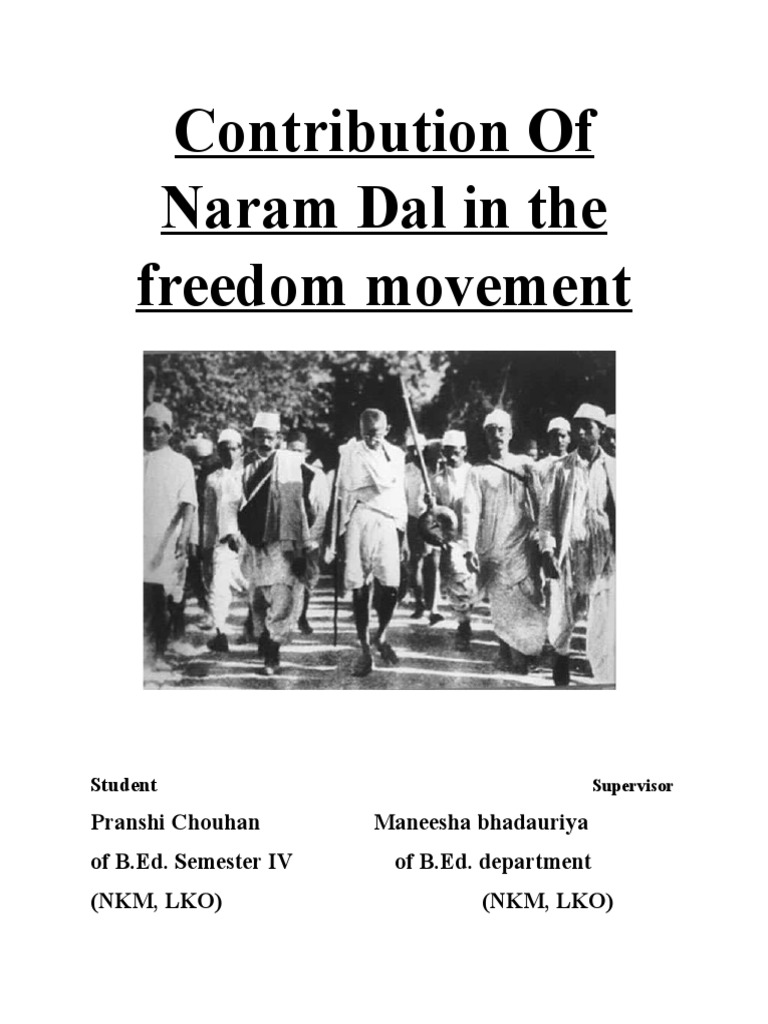 Contribution Of Naram Dal in the freedom movement

Student

Pranshi Chouhan

of B.Ed. Semester IV

(NKM, LKO)

Supervisor

Maneesha bhadauriya

of B.Ed. department

(NKM, LKO)